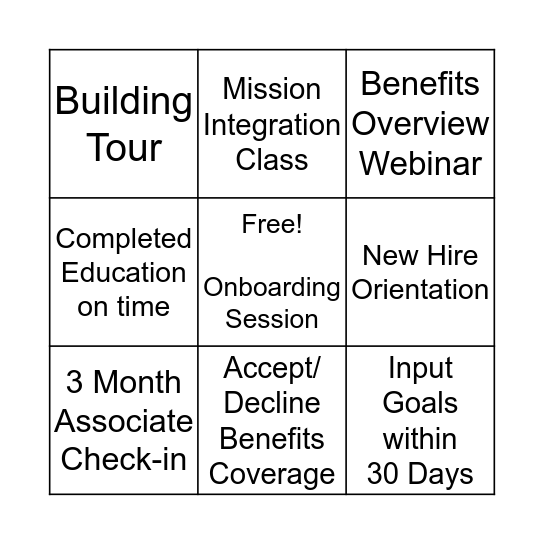 | Building Tour | Mission Integration Class | Benefits Overview Webinar |
|---|---|---|
| Completed Education on time | Free! Onboarding Session | New Hire Orientation |
| 3 Month Associate Check-in | Accept/ Decline Benefits Coverage | Input Goals within 30 Days |